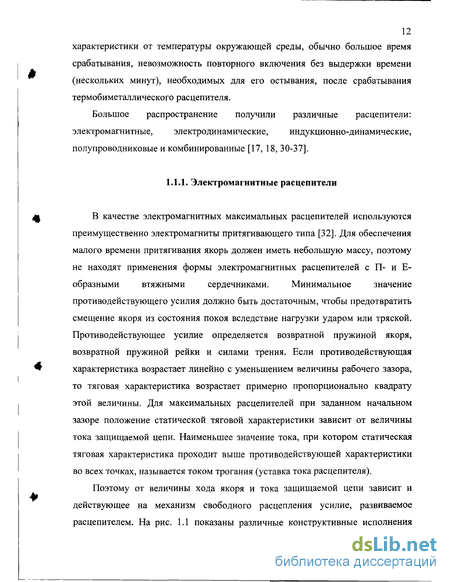 12

характеристики от температуры окружающей среды, обычно большое время срабатывания, невозможность повторного включения без выдержки времени (нескольких минут), необходимых для его остывания, после срабатывания термобиметаллического расцепителя.

Большое распространение получили различные расцепители: электромагнитные, электродинамические, индукционно-динамические, полупроводниковые и комбинированные [17, 18, 30-37].

1.1.1. Электромагнитные расцепители

В качестве электромагнитных максимальных расцепителей используются преимущественно электромагниты притягивающего типа [32]. Для обеспечения малого времени притягивания якорь должен иметь небольшую массу, поэтому не находят применения формы электромагнитных расцепителей с П- и Е-образными втяжными сердечниками. Минимальное значение противодействующего усилия должно быть достаточным, чтобы предотвратить смещение якоря из состояния покоя вследствие нагрузки ударом или тряской. Противодействующее усилие определяется возвратной пружиной якоря, возвратной пружиной рейки и силами трения. Если противодействующая характеристика возрастает линейно с уменьшением величины рабочего зазора, то тяговая характеристика возрастает примерно пропорционально квадрату этой величины. Для максимальных расцепителей при заданном начальном зазоре положение статической тяговой характеристики зависит от величины тока защищаемой цепи. Наименьшее значение тока, при котором статическая тяговая характеристика проходит выше противодействующей характеристики во всех точках, называется током трогания (уставка тока расцепителя).

Поэтому от величины хода якоря и тока защищаемой цепи зависит и действующее на механизм свободного расцепления усилие, развиваемое расцепителем. На рис. 1.1 показаны различные конструктивные исполнения

dsLib.net
библиотека диссертаций